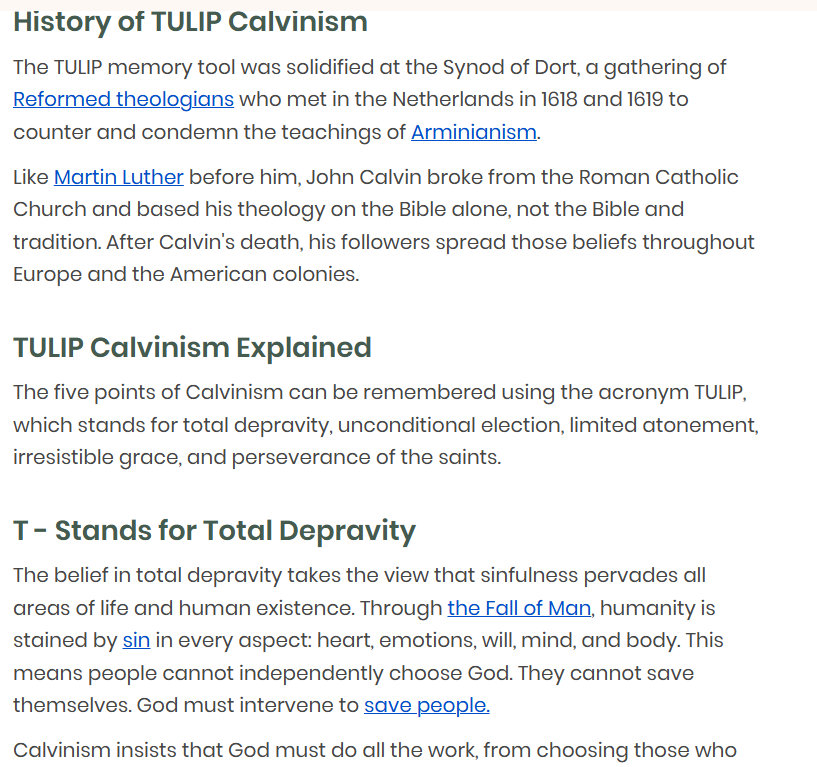 History of TULIP Calvinism

The TULIP memory tool was solidified at the Synod of Dort, a gathering of Reformed theologians who met in the Netherlands in 1618 and 1619 to counter and condemn the teachings of Arminianism.

Like Martin Luther before him, John Calvin broke from the Roman Catholic Church and based his theology on the Bible alone, not the Bible and tradition. After Calvin's death, his followers spread those beliefs throughout Europe and the American colonies.

TULIP Calvinism Explained

The five points of Calvinism can be remembered using the acronym TULIP, which stands for total depravity, unconditional election, limited atonement, irresistible grace, and perseverance of the saints.

T - Stands for Total Depravity

The belief in total depravity takes the view that sinfulness pervades all areas of life and human existence. Through the Fall of Man, humanity is stained by sin in every aspect: heart, emotions, will, mind, and body. This means people cannot independently choose God. They cannot save themselves. God must intervene to save people.

Calvinism insists that God must do all the work, from choosing those who